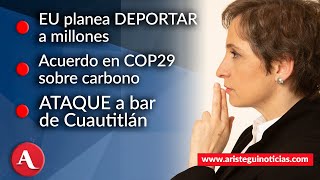 EU planea DEPORTAR a millones

Acuerdo en COP29 sobre carbono

ATAQUE a bar de Cuautitlán

A

www.aristeguinoticias.com